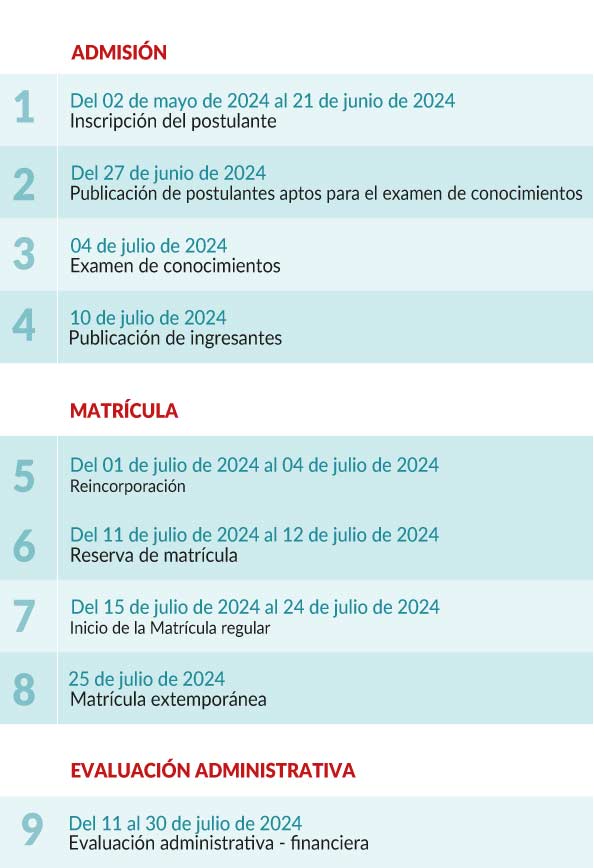 ADMISIÓN

1
Del 02 de mayo de 2024 al 21 de junio de 2024
Inscripción del postulante

2
Del 27 de junio de 2024
Publicación de postulantes aptos para el examen de conocimientos

3
04 de julio de 2024
Examen de conocimientos

4
10 de julio de 2024
Publicación de ingresantes

MATRÍCULA

5
Del 01 de julio de 2024 al 04 de julio de 2024
Reincorporación

6
Del 11 de julio de 2024 al 12 de julio de 2024
Reserva de matrícula

7
Del 15 de julio de 2024 al 24 de julio de 2024
Inicio de la Matrícula regular

8
25 de julio de 2024
Matrícula extemporánea

EVALUACIÓN ADMINISTRATIVA

9
Del 11 al 30 de julio de 2024
Evaluación administrativa - financiera